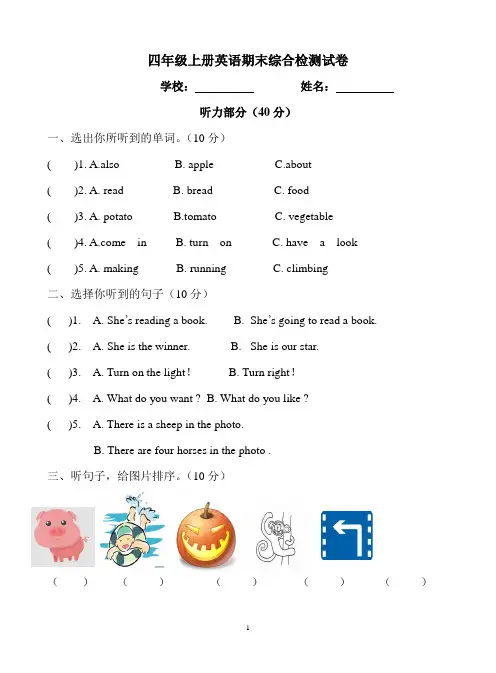 四年级上册英语期末综合检测试卷

学校：__________ 姓名：__________

听力部分（40 分）

一、选出你所听到的单词。（10 分）

( )1. A.also B. apple C.about

( )2. A. read B. bread C. food

( )3. A. potato B.tomato C. vegetable

( )4. A.come in B. turn on C. have a look

( )5. A. making B. running C. climbing

二、选择你听到的句子（10 分）

( )1. A. She's reading a book. B. She's going to read a book.

( )2. A. She is the winner. B. She is our star.

( )3. A. Turn on the light ! B. Turn right !

( )4. A. What do you want ? B. What do you like ?

( )5. A. There is a sheep in the photo.

B. There are four horses in the photo .

三、听句子，给图片排序。（10 分）

( ) ( ) ( ) ( ) ( )

1